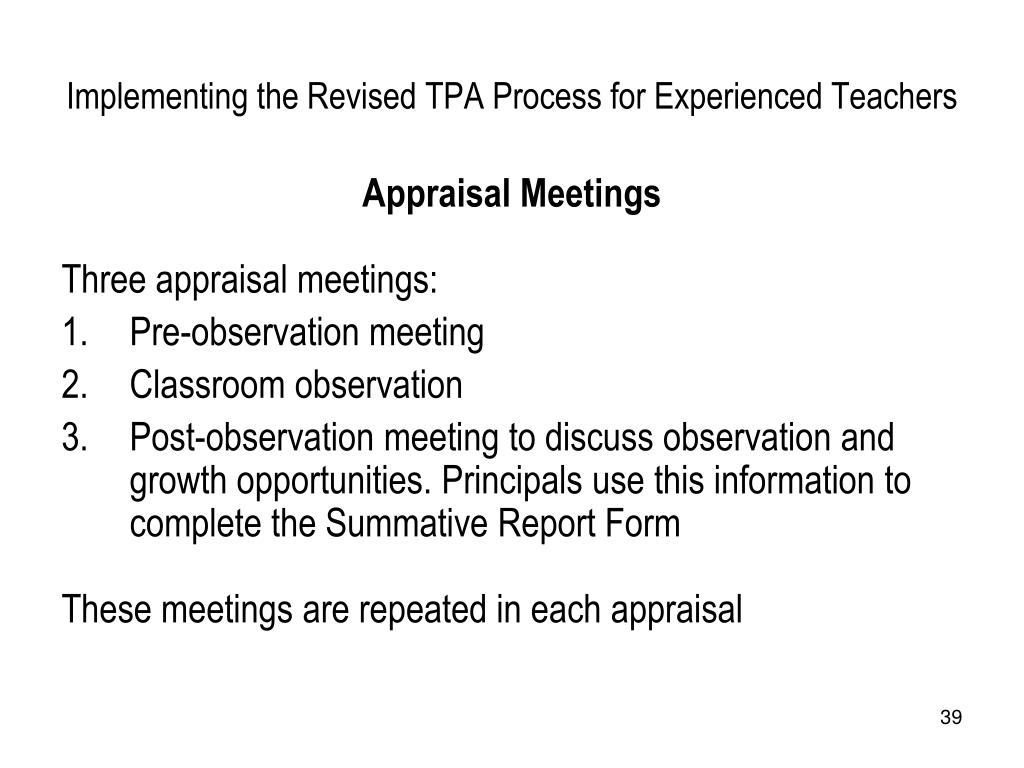 Implementing the Revised TPA Process for Experienced Teachers

Appraisal Meetings

Three appraisal meetings:
1. Pre-observation meeting
2. Classroom observation
3. Post-observation meeting to discuss observation and growth opportunities. Principals use this information to complete the Summative Report Form

These meetings are repeated in each appraisal

39